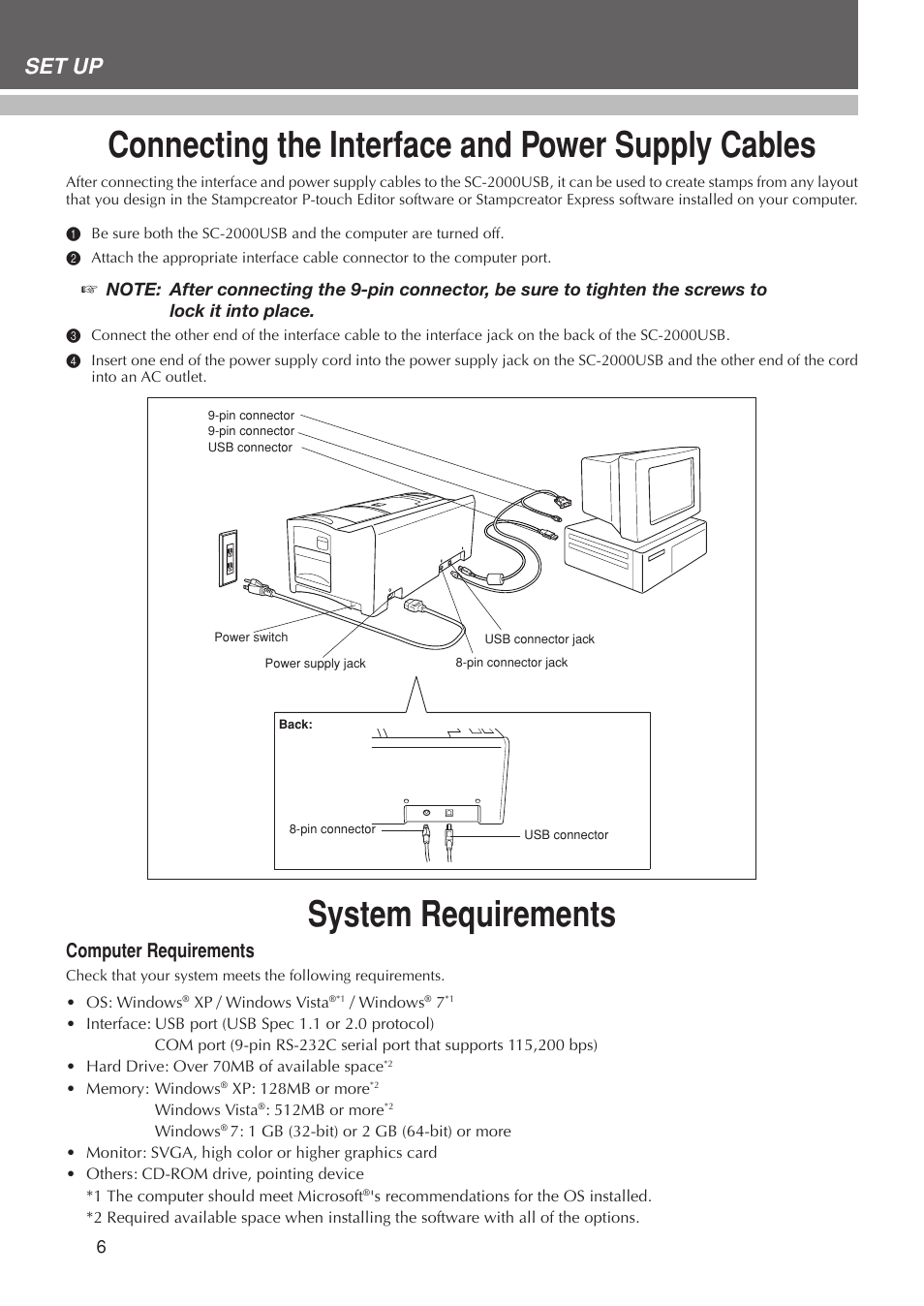 SET UP

Connecting the Interface and Power Supply Cables

After connecting the interface and power supply cables to the SC-2000USB, it can be used to create stamps from any layout that you design in the Stampcreator P-touch Editor software or Stampcreator Express software installed on your computer.

1 Be sure both the SC-2000USB and the computer are turned off.

2 Attach the appropriate interface cable connector to the computer port.

☞ NOTE: After connecting the 9-pin connector, be sure to tighten the screws to lock it into place.

3 Connect the other end of the interface cable to the interface jack on the back of the SC-2000USB.

4 Insert one end of the power supply cord into the power supply jack on the SC-2000USB and the other end of the cord into an AC outlet.

9-pin connector
9-pin connector
USB connector
Power switch
Power supply jack
USB connector jack
8-pin connector jack
Back:
8-pin connector
USB connector

System Requirements

Computer Requirements

Check that your system meets the following requirements.

• OS: Windows® XP / Windows Vista®*1 / Windows® 7*1
• Interface: USB port (USB Spec 1.1 or 2.0 protocol)
COM port (9-pin RS-232C serial port that supports 115,200 bps)
• Hard Drive: Over 70MB of available space*2
• Memory: Windows® XP: 128MB or more*2
Windows Vista®: 512MB or more*2
Windows® 7: 1 GB (32-bit) or 2 GB (64-bit) or more
• Monitor: SVGA, high color or higher graphics card
• Others: CD-ROM drive, pointing device
*1 The computer should meet Microsoft®'s recommendations for the OS installed.
*2 Required available space when installing the software with all of the options.

6